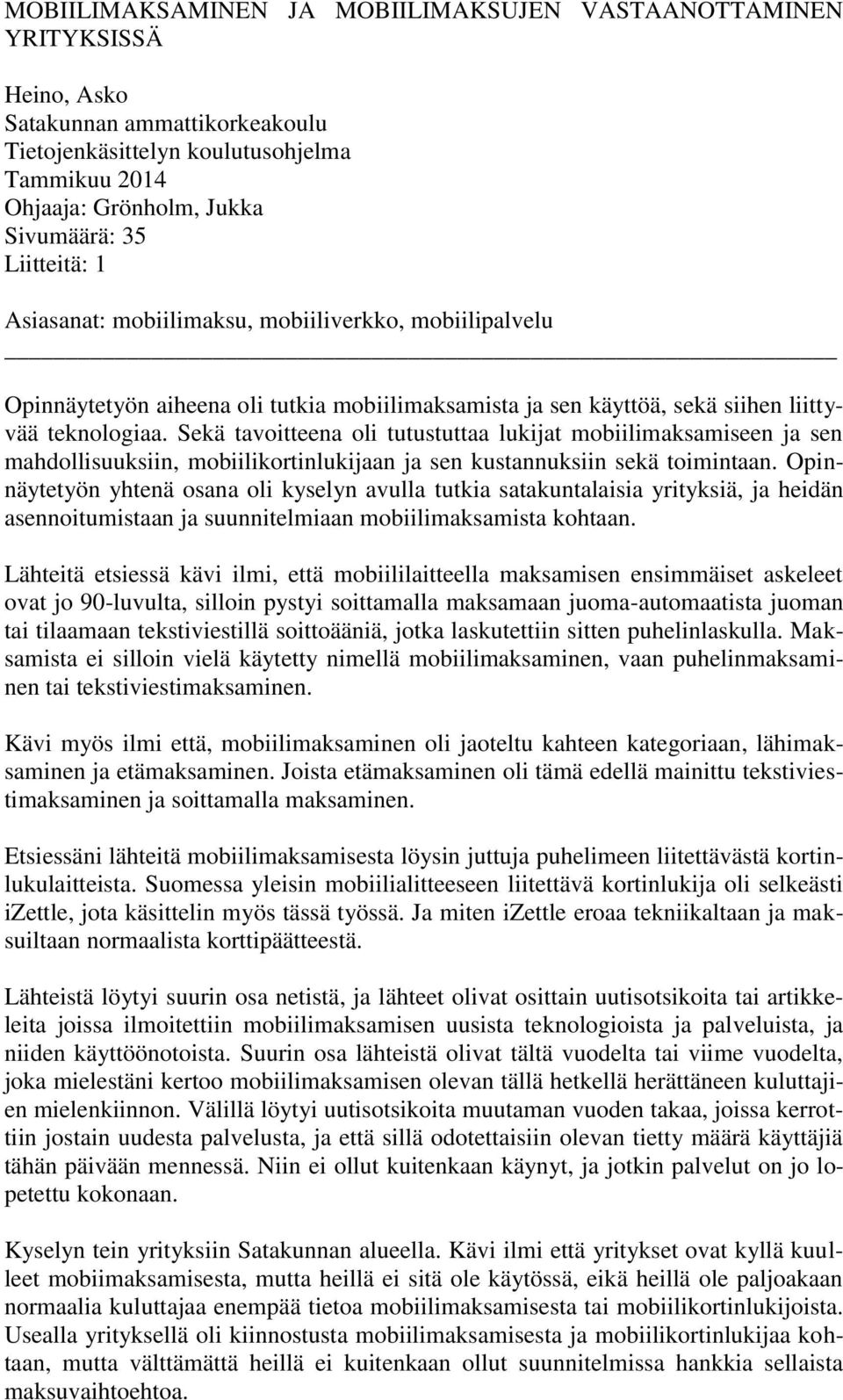 MOBIILIMAKSAMINEN JA MOBIILIMAKSUJEN VASTAANOTTAMINEN YRITYKSISSÄ

Heino, Asko
Satakunnan ammattikorkeakoulu
Tietojenkäsittelyn koulutusohjelma
Tammikuu 2014
Ohjaaja: Grönholm, Jukka
Sivumäärä: 35
Liitteitä: 1

Asiasanat: mobiilimaksu, mobiiliverkko, mobiilipalvelu

Opinnäytetyön aiheena oli tutkia mobiilimaksamista ja sen käyttöä, sekä siihen liittyvää teknologiaa. Sekä tavoitteena oli tutustuttaa lukijat mobiilimaksamiseen ja sen mahdollisuuksiin, mobiilikortinlukijaan ja sen kustannuksiin sekä toimintaan. Opinnäytetyön yhtenä osana oli kyselyn avulla tutkia satakuntalaisia yrityksiä, ja heidän asennoitumistaan ja suunnitelmiaan mobiilimaksamista kohtaan.

Lähteitä etsiessä kävi ilmi, että mobiililaitteella maksamisen ensimmäiset askeleet ovat jo 90-luvulta, silloin pystyi soittamalla maksamaan juoma-automaatista juoman tai tilaamaan tekstiviestillä soittoääniä, jotka laskutettiin sitten puhelinlaskulla. Maksamista ei silloin vielä käytetty nimellä mobiilimaksaminen, vaan puhelinmaksaminen tai tekstiviestimaksaminen.

Kävi myös ilmi että, mobiilimaksaminen oli jaoteltu kahteen kategoriaan, lähimaksaminen ja etämaksaminen. Joista etämaksaminen oli tämä edellä mainittu tekstiviestimaksaminen ja soittamalla maksaminen.

Etsiessäni lähteitä mobiilimaksamisesta löysin juttuja puhelimeen liitettävästä kortinlukulaitteista. Suomessa yleisin mobiilialitteeseen liitettävä kortinlukija oli selkeästi iZettle, jota käsittelin myös tässä työssä. Ja miten iZettle eroaa tekniikaltaan ja maksuiltaan normaalista korttipäätteestä.

Lähteistä löytyi suurin osa netistä, ja lähteet olivat osittain uutisotsikoita tai artikkeleita joissa ilmoitettiin mobiilimaksamisen uusista teknologioista ja palveluista, ja niiden käyttöönotoista. Suurin osa lähteistä olivat tältä vuodelta tai viime vuodelta, joka mielestäni kertoo mobiilimaksamisen olevan tällä hetkellä herättäneen kuluttajien mielenkiinnon. Välillä löytyi uutisotsikoita muutaman vuoden takaa, joissa kerrottiin jostain uudesta palvelusta, ja että sillä odotettaisiin olevan tietty määrä käyttäjiä tähän päivään mennessä. Niin ei ollut kuitenkaan käynyt, ja jotkin palvelut on jo lopetettu kokonaan.

Kyselyn tein yrityksiin Satakunnan alueella. Kävi ilmi että yritykset ovat kyllä kuulleet mobiimaksamisesta, mutta heillä ei sitä ole käytössä, eikä heillä ole paljoakaan normaalia kuluttajaa enempää tietoa mobiilimaksamisesta tai mobiilikortinlukijoista. Usealla yrityksellä oli kiinnostusta mobiilimaksamisesta ja mobiilikortinlukijaa kohtaan, mutta välttämättä heillä ei kuitenkaan ollut suunnitelmissa hankkia sellaista maksuvaihtoehtoa.